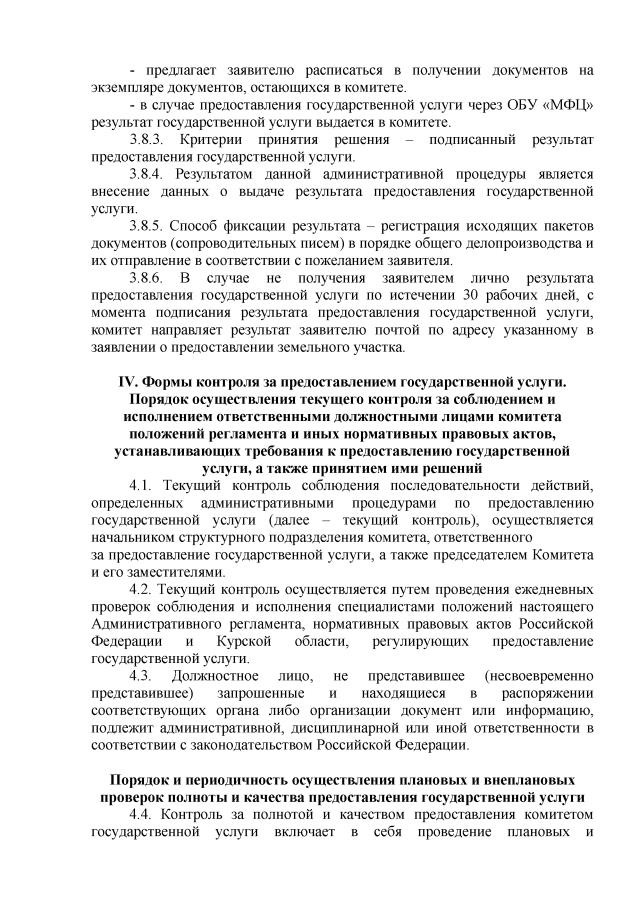 - предлагает заявителю расписаться в получении документов на экземпляре документов, остающихся в комитете.

- в случае предоставления государственной услуги через ОБУ «МФЦ» результат государственной услуги выдается в комитете.

3.8.3. Критерии принятия решения – подписанный результат предоставления государственной услуги.

3.8.4. Результатом данной административной процедуры является внесение данных о выдаче результата предоставления государственной услуги.

3.8.5. Способ фиксации результата – регистрация исходящих пакетов документов (сопроводительных писем) в порядке общего делопроизводства и их отправление в соответствии с пожеланием заявителя.

3.8.6. В случае не получения заявителем лично результата предоставления государственной услуги по истечении 30 рабочих дней, с момента подписания результата предоставления государственной услуги, комитет направляет результат заявителю почтой по адресу указанному в заявлении о предоставлении земельного участка.

IV. Формы контроля за предоставлением государственной услуги. Порядок осуществления текущего контроля за соблюдением и исполнением ответственными должностными лицами комитета положений регламента и иных нормативных правовых актов, устанавливающих требования к предоставлению государственной услуги, а также принятием ими решений

4.1. Текущий контроль соблюдения последовательности действий, определенных административными процедурами по предоставлению государственной услуги (далее – текущий контроль), осуществляется начальником структурного подразделения комитета, ответственного за предоставление государственной услуги, а также председателем Комитета и его заместителями.

4.2. Текущий контроль осуществляется путем проведения ежедневных проверок соблюдения и исполнения специалистами положений настоящего Административного регламента, нормативных правовых актов Российской Федерации и Курской области, регулирующих предоставление государственной услуги.

4.3. Должностное лицо, не представившее (несвоевременно представившее) запрошенные и находящиеся в распоряжении соответствующих органа либо организации документ или информацию, подлежит административной, дисциплинарной или иной ответственности в соответствии с законодательством Российской Федерации.

Порядок и периодичность осуществления плановых и внеплановых проверок полноты и качества предоставления государственной услуги

4.4. Контроль за полнотой и качеством предоставления комитетом государственной услуги включает в себя проведение плановых и